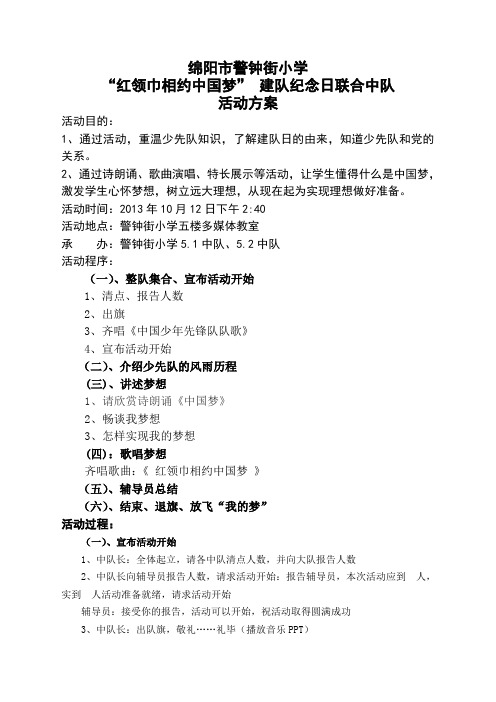 绵阳市警钟街小学
“红领巾相约中国梦” 建队纪念日联合中队
活动方案

活动目的：

1、通过活动，重温少先队知识，了解建队日的由来，知道少先队和党的关系。

2、通过诗朗诵、歌曲演唱、特长展示等活动，让学生懂得什么是中国梦，激发学生心怀梦想，树立远大理想，从现在起为实现理想做好准备。

活动时间：2013 年 10 月 12 日下午 2:40

活动地点：警钟街小学五楼多媒体教室

承　　办：警钟街小学 5.1 中队、5.2 中队

活动程序：

（一）、整队集合、宣布活动开始

1、清点、报告人数

2、出旗

3、齐唱《中国少年先锋队队歌》

4、宣布活动开始

（二）、介绍少先队的风雨历程

（三）、讲述梦想

1、请欣赏诗朗诵《中国梦》

2、畅谈我梦想

3、怎样实现我的梦想

（四）：歌唱梦想

齐唱歌曲：《 红领巾相约中国梦 》

（五）、辅导员总结

（六）、结束、退旗、放飞“我的梦”

活动过程：

（一）、宣布活动开始

1、中队长：全体起立，请各中队清点人数，并向大队报告人数

2、中队长向辅导员报告人数，请求活动开始：报告辅导员，本次活动应到　人，实到　人活动准备就绪，请求活动开始

辅导员：接受你的报告，活动可以开始，祝活动取得圆满成功

3、中队长：出队旗，敬礼……礼毕（播放音乐 PPT）